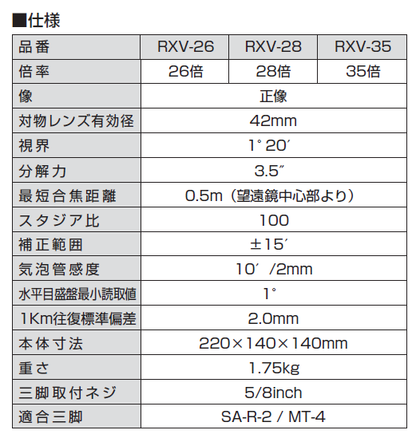 ■仕様

| 品番 | RXV-26 | RXV-28 | RXV-35 |
|---|---|---|---|
| 倍率 | 26倍 | 28倍 | 35倍 |
| 像 | 正像 | | |
| 対物レンズ有効径 | 42mm | | |
| 視界 | 1° 20′ | | |
| 分解力 | 3.5″ | | |
| 最短合焦距離 | 0.5m（望遠鏡中心部より） | | |
| スタジア比 | 100 | | |
| 補正範囲 | ±15′ | | |
| 気泡管感度 | 10′ /2mm | | |
| 水平目盛盤最小読取値 | 1° | | |
| 1Km往復標準偏差 | 2.0mm | | |
| 本体寸法 | 220×140×140mm | | |
| 重さ | 1.75kg | | |
| 三脚取付ネジ | 5/8inch | | |
| 適合三脚 | SA-R-2 / MT-4 | | |